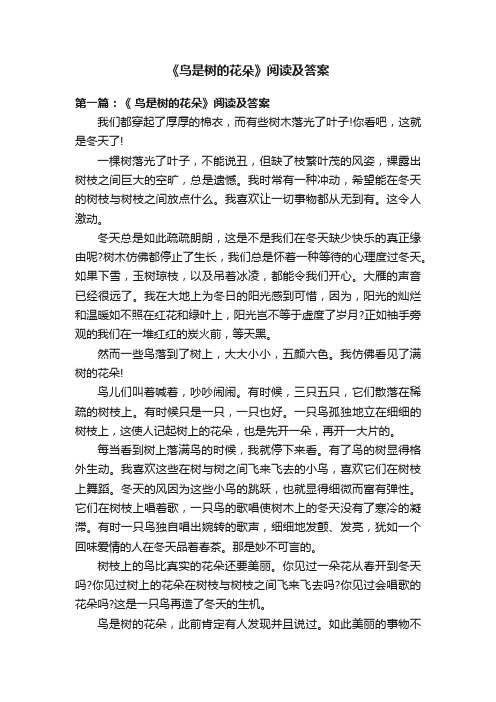 《鸟是树的花朵》阅读及答案

第一篇：《 鸟是树的花朵》阅读及答案

我们都穿起了厚厚的棉衣，而有些树木落光了叶子!你看吧，这就是冬天了!

一棵树落光了叶子，不能说丑，但缺了枝繁叶茂的风姿，裸露出树枝之间巨大的空旷，总是遗憾。我时常有一种冲动，希望能在冬天的树枝与树枝之间放点什么。我喜欢让一切事物都从无到有。这令人激动。

冬天总是如此疏疏朗朗，这是不是我们在冬天缺少快乐的真正缘由呢?树木仿佛都停止了生长，我们总是怀着一种等待的心理度过冬天。如果下雪，玉树琼枝，以及吊着冰凌，都能令我们开心。大雁的声音已经很远了。我在大地上为冬日的阳光感到可惜，因为，阳光的灿烂和温暖如不照在红花和绿叶上，阳光岂不等于虚度了岁月?正如袖手旁观的我们在一堆红红的炭火前，等天黑。

然而一些鸟落到了树上，大大小小，五颜六色。我仿佛看见了满树的花朵!

鸟儿们叫着喊着，吵吵闹闹。有时候，三只五只，它们散落在稀疏的树枝上。有时候只是一只，一只也好。一只鸟孤独地立在细细的树枝上，这使人记起树上的花朵，也是先开一朵，再开一大片的。

每当看到树上落满鸟的时候，我就停下来看。有了鸟的树显得格外生动。我喜欢这些在树与树之间飞来飞去的小鸟，喜欢它们在树枝上舞蹈。冬天的风因为这些小鸟的跳跃，也就显得细微而富有弹性。它们在树枝上唱着歌，一只鸟的歌唱使树木上的冬天没有了寒冷的凝滞。有时一只鸟独自唱出婉转的歌声，细细地发颤、发亮，犹如一个回味爱情的人在冬天品着春茶。那是妙不可言的。

树枝上的鸟比真实的花朵还要美丽。你见过一朵花从春开到冬天吗?你见过树上的花朵在树枝与树枝之间飞来飞去吗?你见过会唱歌的花朵吗?这是一只鸟再造了冬天的生机。

鸟是树的花朵，此前肯定有人发现并且说过。如此美丽的事物不